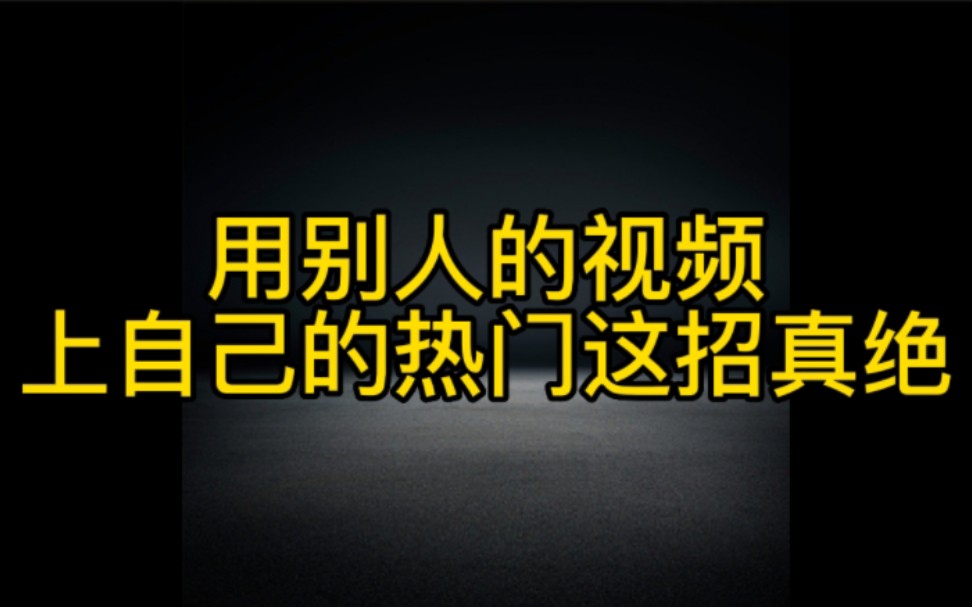 用别人的视频
上自己的热门这招真绝